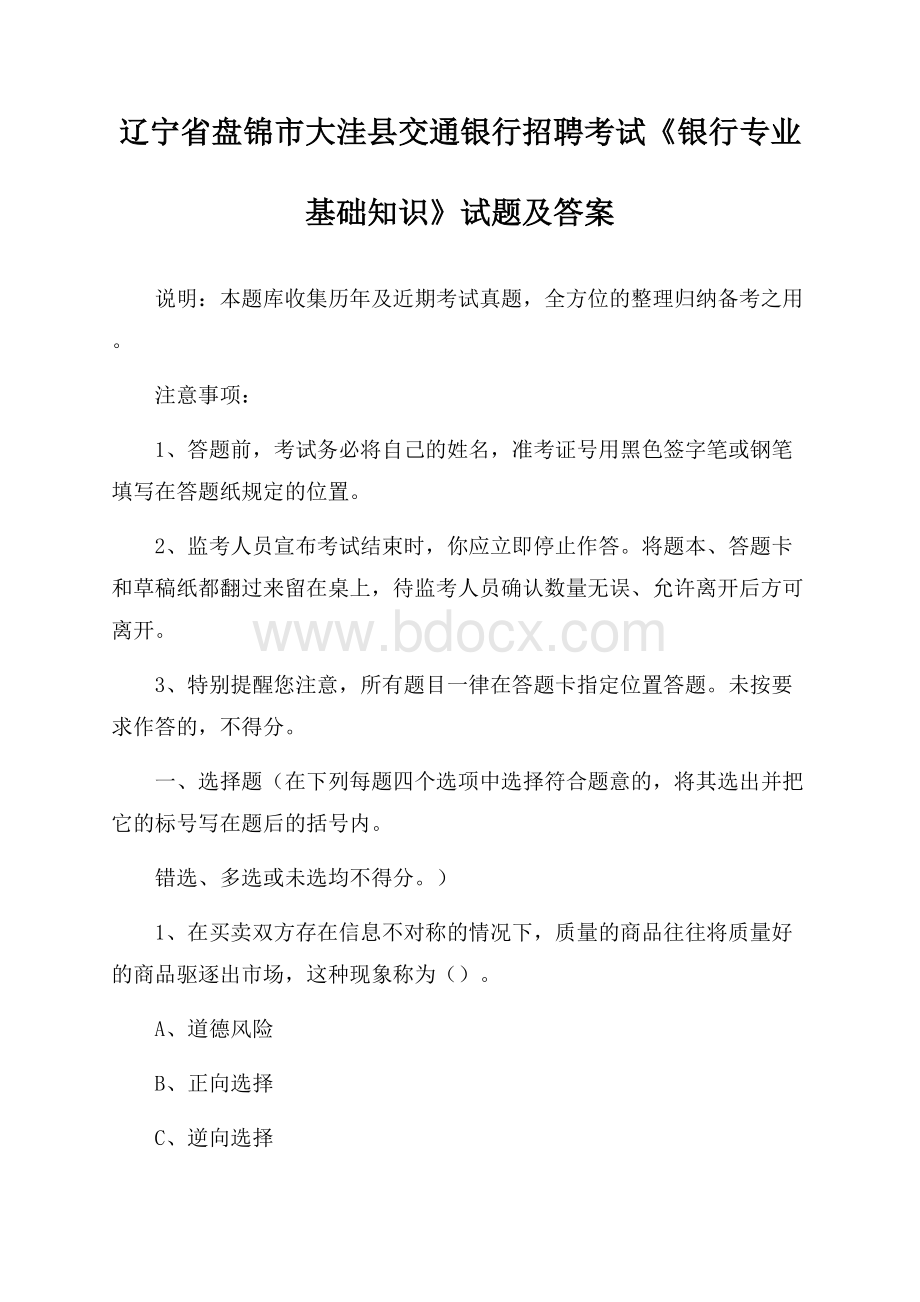 辽宁省盘锦市大洼县交通银行招聘考试《银行专业基础知识》试题及答案

说明：本题库收集历年及近期考试真题，全方位的整理归纳备考之用。

注意事项：

1、答题前，考试务必将自己的姓名，准考证号用黑色签字笔或钢笔填写在答题纸规定的位置。

2、监考人员宣布考试结束时，你应立即停止作答。将题本、答题卡和草稿纸都翻过来留在桌上，待监考人员确认数量无误、允许离开后方可离开。

www.bdocx.com

3、特别提醒您注意，所有题目一律在答题卡指定位置答题。未按要求作答的，不得分。

一、选择题（在下列每题四个选项中选择符合题意的，将其选出并把它的标号写在题后的括号内。

错选、多选或未选均不得分。）

1、在买卖双方存在信息不对称的情况下，质量的商品往往将质量好的商品驱逐出市场，这种现象称为（）。

A、道德风险

B、正向选择

C、逆向选择